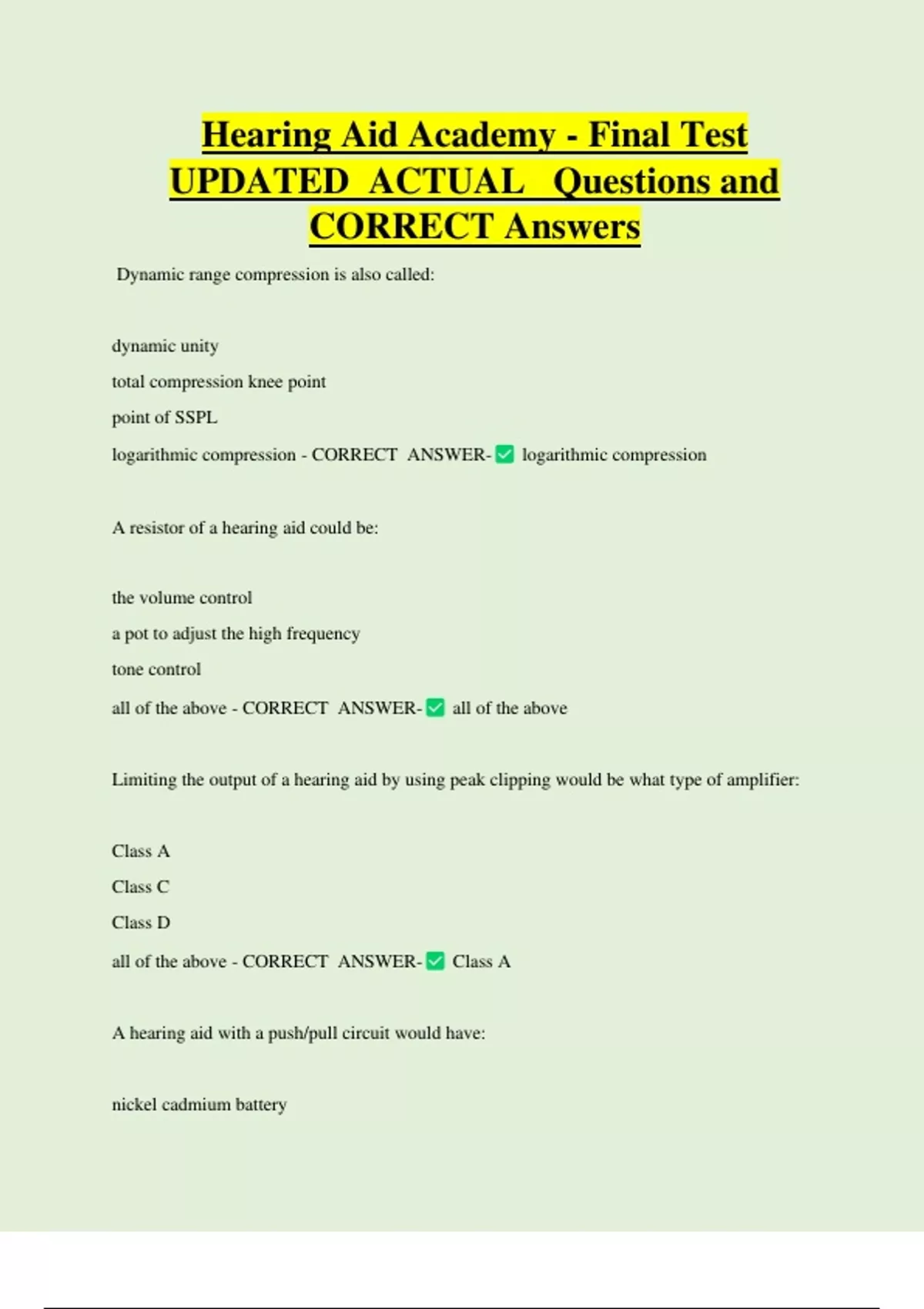 Hearing Aid Academy - Final Test UPDATED ACTUAL Questions and CORRECT Answers

Dynamic range compression is also called:

dynamic unity

total compression knee point

point of SSPL

logarithmic compression - CORRECT ANSWER-✅ logarithmic compression

A resistor of a hearing aid could be:

the volume control

a pot to adjust the high frequency

tone control

all of the above - CORRECT ANSWER-✅ all of the above

Limiting the output of a hearing aid by using peak clipping would be what type of amplifier:

Class A

Class C

Class D

all of the above - CORRECT ANSWER-✅ Class A

A hearing aid with a push/pull circuit would have:

nickel cadmium battery